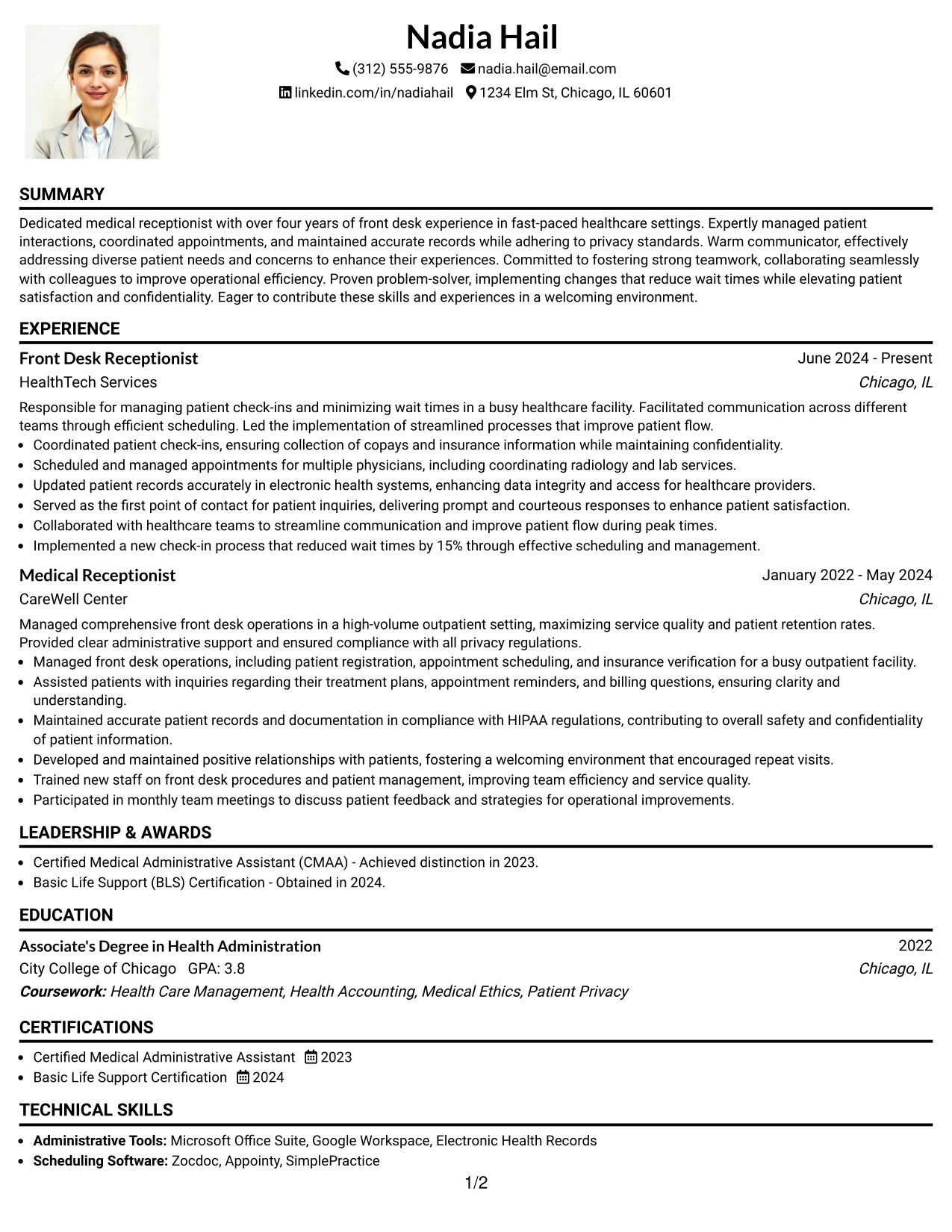 Nadia Hail

(312) 555-9876 nadia.hail@email.com
linkedin.com/in/nadiahail 1234 Elm St, Chicago, IL 60601

SUMMARY

Dedicated medical receptionist with over four years of front desk experience in fast-paced healthcare settings. Expertly managed patient interactions, coordinated appointments, and maintained accurate records while adhering to privacy standards. Warm communicator, effectively addressing diverse patient needs and concerns to enhance their experiences. Committed to fostering strong teamwork, collaborating seamlessly with colleagues to improve operational efficiency. Proven problem-solver, implementing changes that reduce wait times while elevating patient satisfaction and confidentiality. Eager to contribute these skills and experiences in a welcoming environment.

EXPERIENCE

Front Desk Receptionist
June 2024 - Present
HealthTech Services
Chicago, IL

Responsible for managing patient check-ins and minimizing wait times in a busy healthcare facility. Facilitated communication across different teams through efficient scheduling. Led the implementation of streamlined processes that improve patient flow.

• Coordinated patient check-ins, ensuring collection of copays and insurance information while maintaining confidentiality.
• Scheduled and managed appointments for multiple physicians, including coordinating radiology and lab services.
• Updated patient records accurately in electronic health systems, enhancing data integrity and access for healthcare providers.
• Served as the first point of contact for patient inquiries, delivering prompt and courteous responses to enhance patient satisfaction.
• Collaborated with healthcare teams to streamline communication and improve patient flow during peak times.
• Implemented a new check-in process that reduced wait times by 15% through effective scheduling and management.

Medical Receptionist
January 2022 - May 2024
CareWell Center
Chicago, IL

Managed comprehensive front desk operations in a high-volume outpatient setting, maximizing service quality and patient retention rates. Provided clear administrative support and ensured compliance with all privacy regulations.

• Managed front desk operations, including patient registration, appointment scheduling, and insurance verification for a busy outpatient facility.
• Assisted patients with inquiries regarding their treatment plans, appointment reminders, and billing questions, ensuring clarity and understanding.
• Maintained accurate patient records and documentation in compliance with HIPAA regulations, contributing to overall safety and confidentiality of patient information.
• Developed and maintained positive relationships with patients, fostering a welcoming environment that encouraged repeat visits.
• Trained new staff on front desk procedures and patient management, improving team efficiency and service quality.
• Participated in monthly team meetings to discuss patient feedback and strategies for operational improvements.

LEADERSHIP & AWARDS

• Certified Medical Administrative Assistant (CMAA) - Achieved distinction in 2023.
• Basic Life Support (BLS) Certification - Obtained in 2024.

EDUCATION

Associate's Degree in Health Administration
2022
City College of Chicago GPA: 3.8
Chicago, IL
Coursework: Health Care Management, Health Accounting, Medical Ethics, Patient Privacy

CERTIFICATIONS

• Certified Medical Administrative Assistant 2023
• Basic Life Support Certification 2024

TECHNICAL SKILLS

• Administrative Tools: Microsoft Office Suite, Google Workspace, Electronic Health Records
• Scheduling Software: Zocdoc, Appointy, SimplePractice

1/2